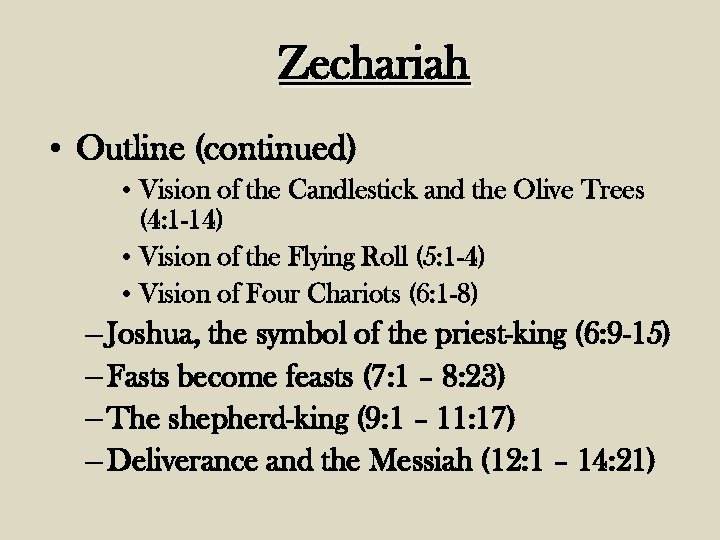 Zechariah

• Outline (continued)

• Vision of the Candlestick and the Olive Trees (4:1-14)
• Vision of the Flying Roll (5:1-4)
• Vision of Four Chariots (6:1-8)

– Joshua, the symbol of the priest-king (6:9-15)
– Fasts become feasts (7:1 – 8:23)
– The shepherd-king (9:1 – 11:17)
– Deliverance and the Messiah (12:1 – 14:21)